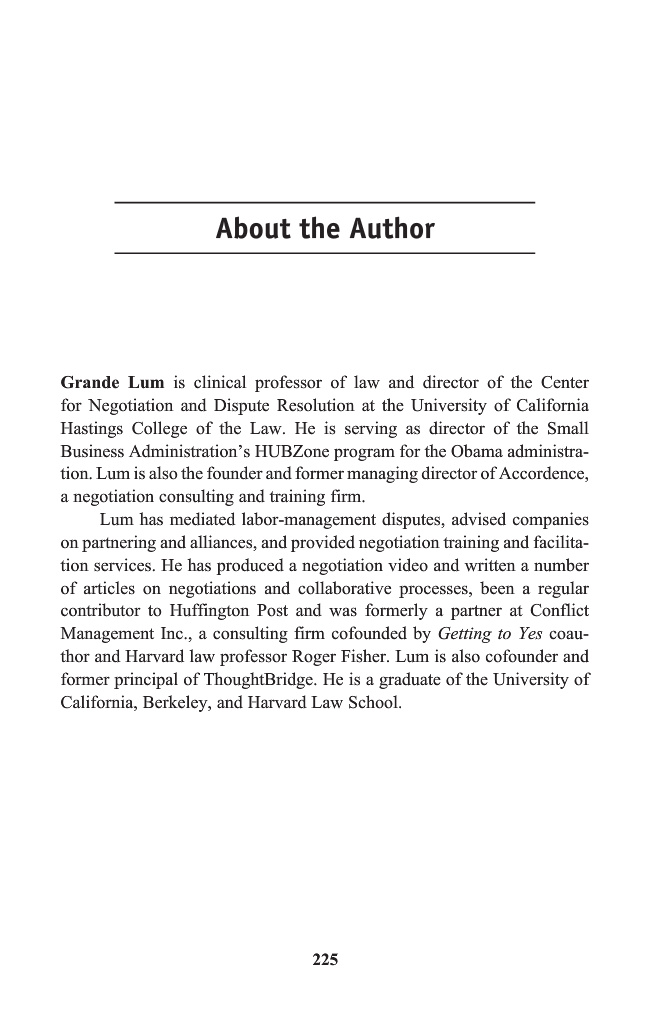 About the Author

Grande Lum is clinical professor of law and director of the Center for Negotiation and Dispute Resolution at the University of California Hastings College of the Law. He is serving as director of the Small Business Administration's HUBZone program for the Obama administration. Lum is also the founder and former managing director of Accordence, a negotiation consulting and training firm.

Lum has mediated labor-management disputes, advised companies on partnering and alliances, and provided negotiation training and facilitation services. He has produced a negotiation video and written a number of articles on negotiations and collaborative processes, been a regular contributor to Huffington Post and was formerly a partner at Conflict Management Inc., a consulting firm cofounded by Getting to Yes coauthor and Harvard law professor Roger Fisher. Lum is also cofounder and former principal of ThoughtBridge. He is a graduate of the University of California, Berkeley, and Harvard Law School.

225